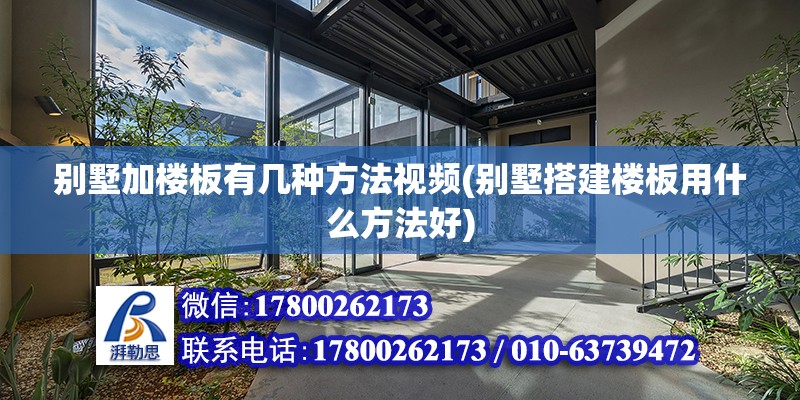 别墅加楼板有几种方法视频(别墅搭建楼板用什么方法好)

湃勒思

微信:17800262173

联系电话:17800262173 / 010-63739472